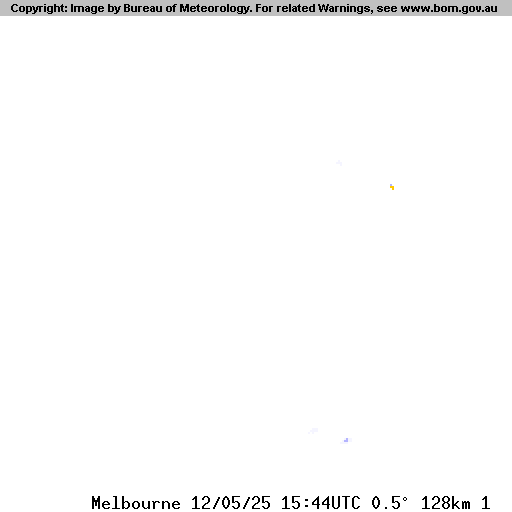 Copyright: Image by Bureau of Meteorology. For related Warnings, see www.bom.gov.au

Melbourne 12/05/25 15:44UTC 0.5° 128km 1